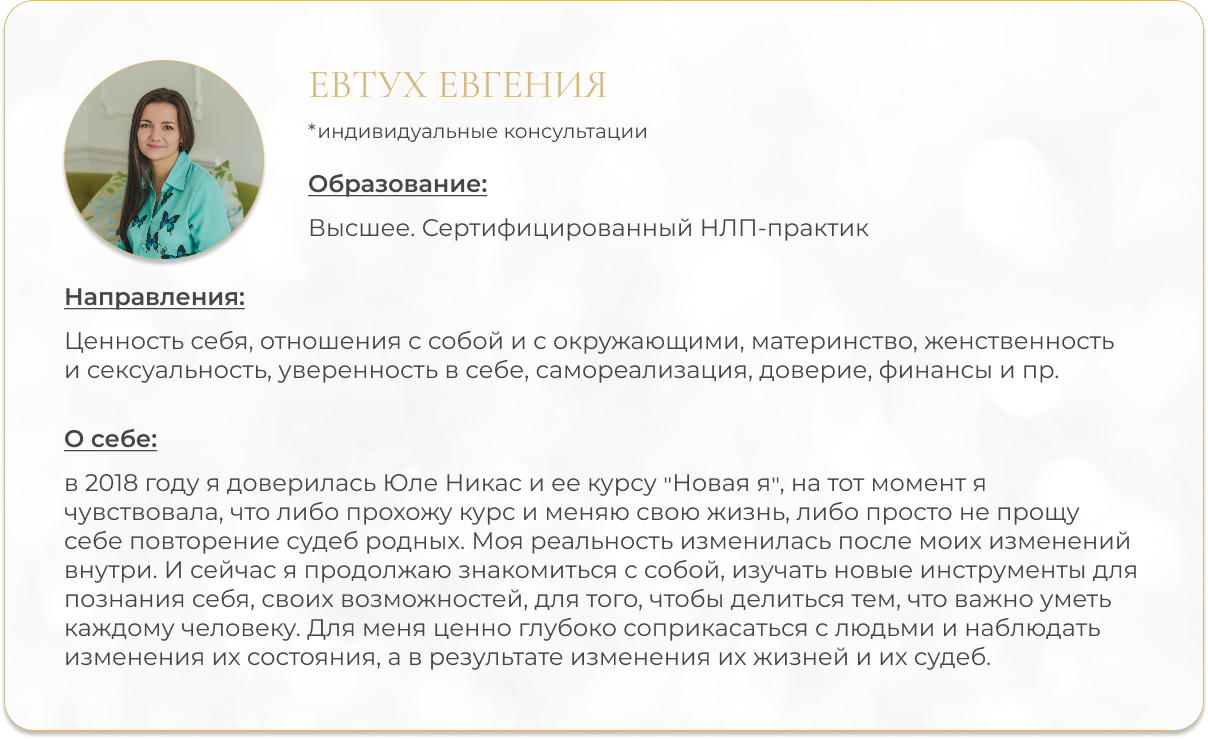 ЕВТУХ ЕВГЕНИЯ

*индивидуальные консультации

Образование:

Высшее. Сертифицированный НЛП-практик

Направления:

Ценность себя, отношения с собой и с окружающими, материнство, женственность и сексуальность, уверенность в себе, самореализация, доверие, финансы и пр.

О себе:

в 2018 году я доверилась Юле Никас и ее курсу "Новая я", на тот момент я чувствовала, что либо прохожу курс и меняю свою жизнь, либо просто не прощу себе повторение судеб родных. Моя реальность изменилась после моих изменений внутри. И сейчас я продолжаю знакомиться с собой, изучать новые инструменты для познания себя, своих возможностей, для того, чтобы делиться тем, что важно уметь каждому человеку. Для меня ценно глубоко соприкасаться с людьми и наблюдать изменения их состояния, а в результате изменения их жизней и их судеб.